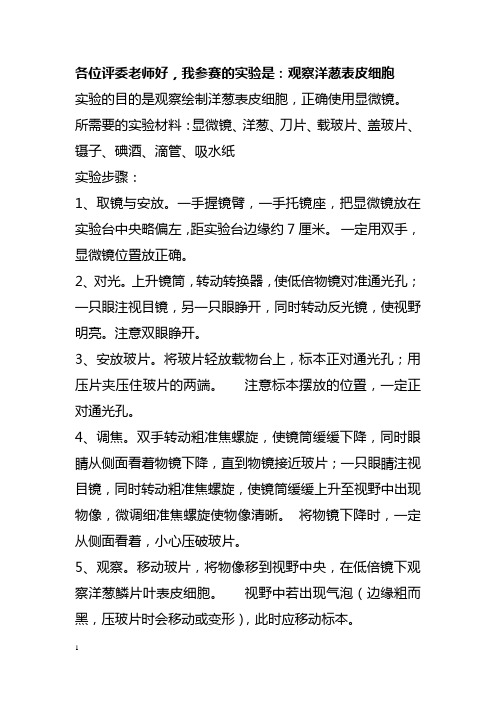 各位评委老师好，我参赛的实验是：观察洋葱表皮细胞
实验的目的是观察绘制洋葱表皮细胞，正确使用显微镜。
所需要的实验材料：显微镜、洋葱、刀片、载玻片、盖玻片、镊子、碘酒、滴管、吸水纸
实验步骤：
1、取镜与安放。一手握镜臂，一手托镜座，把显微镜放在实验台中央略偏左，距实验台边缘约 7 厘米。 一定用双手，显微镜位置放正确。
2、对光。上升镜筒，转动转换器，使低倍物镜对准通光孔；一只眼注视目镜，另一只眼睁开，同时转动反光镜，使视野明亮。注意双眼睁开。
3、安放玻片。将玻片轻放载物台上，标本正对通光孔；用压片夹压住玻片的两端。 注意标本摆放的位置，一定正对通光孔。
4、调焦。双手转动粗准焦螺旋，使镜筒缓缓下降，同时眼睛从侧面看着物镜下降，直到物镜接近玻片；一只眼睛注视目镜，同时转动粗准焦螺旋，使镜筒缓缓上升至视野中出现物像，微调细准焦螺旋使物像清晰。 将物镜下降时，一定从侧面看着，小心压破玻片。
5、观察。移动玻片，将物像移到视野中央，在低倍镜下观察洋葱鳞片叶表皮细胞。 视野中若出现气泡（边缘粗而黑，压玻片时会移动或变形），此时应移动标本。
1